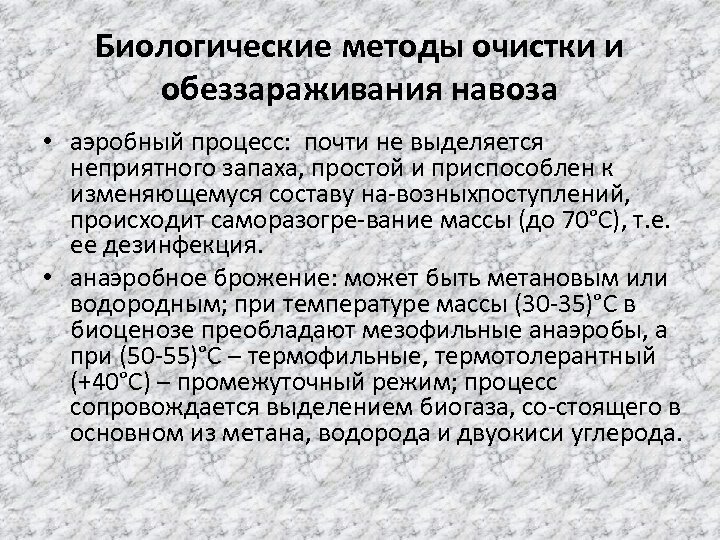 Биологические методы очистки и обеззараживания навоза

• аэробный процесс: почти не выделяется неприятного запаха, простой и приспособлен к изменяющемуся составу на-возныхпоступлений, происходит саморазогре-вание массы (до 70°С), т.е. ее дезинфекция.

• анаэробное брожение: может быть метановым или водородным; при температуре массы (30-35)°С в биоценозе преобладают мезофильные анаэробы, а при (50-55)°С – термофильные, термотолерантный (+40°С) – промежуточный режим; процесс сопровождается выделением биогаза, со-стоящего в основном из метана, водорода и двуокиси углерода.